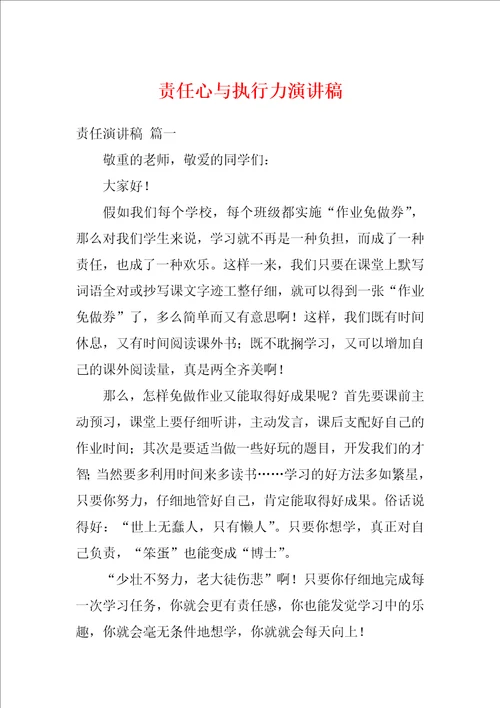 责任心与执行力演讲稿

责任演讲稿 篇一

敬重的老师，敬爱的同学们：

大家好！

假如我们每个学校，每个班级都实施“作业免做券”，那么对我们学生来说，学习就不再是一种负担，而成了一种责任，也成了一种欢乐。这样一来，我们只要在课堂上默写词语全对或抄写课文字迹工整仔细，就可以得到一张“作业免做券”了，多么简单而又有意思啊！这样，我们既有时间休息，又有时间阅读课外书；既不耽搁学习，又可以增加自己的课外阅读量，真是两全齐美啊！

那么，怎样免做作业又能取得好成果呢？首先要课前主动预习，课堂上要仔细听讲，主动发言，课后支配好自己的作业时间；其次是要适当做一些好玩的题目，开发我们的才智；当然要多利用时间来多读书……学习的好方法多如繁星，只要你努力，仔细地管好自己，肯定能取得好成果。俗话说得好：“世上无蠢人，只有懒人”。只要你想学，真正对自己负责，“笨蛋”也能变成“博士”。

“少壮不努力，老大徒伤悲”啊！只要你仔细地完成每一次学习任务，你就会更有责任感，你也能发觉学习中的乐趣，你就会毫无条件地想学，你就就会每天向上！